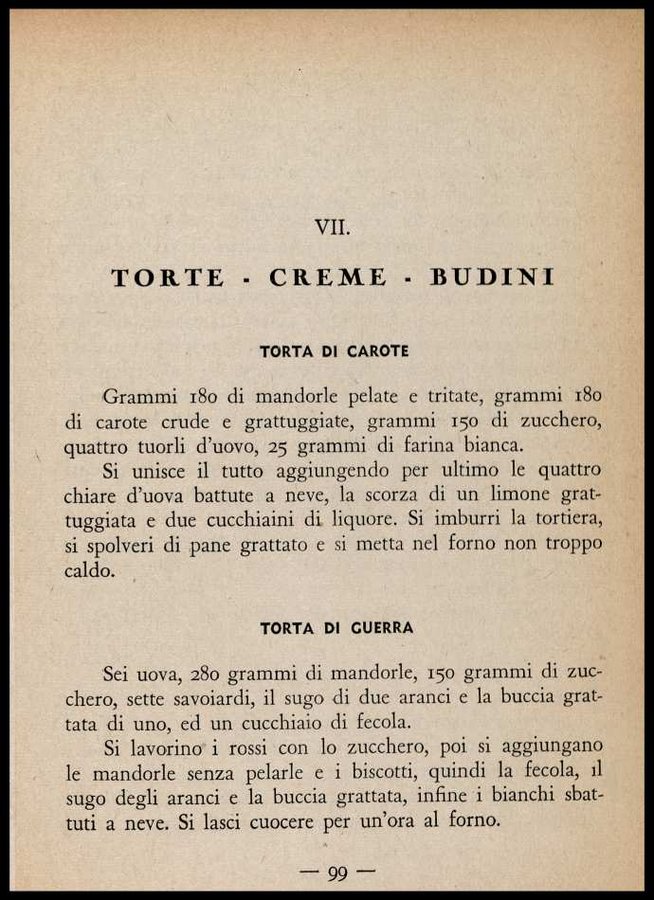 VII.

TORTE - CREME - BUDINI

TORTA DI CAROTE

Grammi 180 di mandorle pelate e tritate, grammi 180 di carote crude e grattuggiate, grammi 150 di zucchero, quattro tuorli d'uovo, 25 grammi di farina bianca.

Si unisce il tutto aggiungendo per ultimo le quattro chiare d'uova battute a neve, la scorza di un limone grattuggiata e due cucchiaini di liquore. Si imburri la tortiera, si spolveri di pane grattato e si metta nel forno non troppo caldo.

TORTA DI GUERRA

Sei uova, 280 grammi di mandorle, 150 grammi di zucchero, sette savoiardi, il sugo di due aranci e la buccia grattata di uno, ed un cucchiaio di fecola.

Si lavorino i rossi con lo zucchero, poi si aggiungano le mandorle senza pelarle e i biscotti, quindi la fecola, il sugo degli aranci e la buccia grattata, infine i bianchi sbattuti a neve. Si lasci cuocere per un'ora al forno.

— 99 —